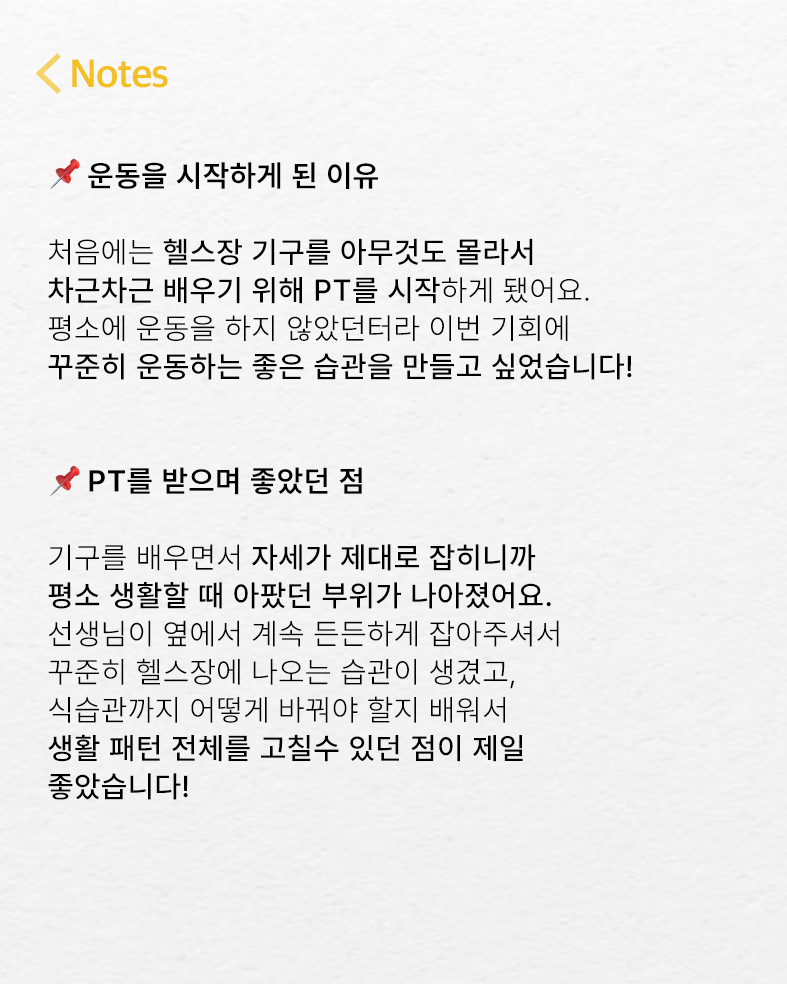 Notes

📌 운동을 시작하게 된 이유

처음에는 헬스장 기구를 아무것도 몰라서 차근차근 배우기 위해 PT를 시작하게 됐어요. 평소에 운동을 하지 않았던터라 이번 기회에 꾸준히 운동하는 좋은 습관을 만들고 싶었습니다!

📌 PT를 받으며 좋았던 점

기구를 배우면서 자세가 제대로 잡히니까 평소 생활할 때 아팠던 부위가 나아졌어요. 선생님이 옆에서 계속 든든하게 잡아주셔서 꾸준히 헬스장에 나오는 습관이 생겼고, 식습관까지 어떻게 바꿔야 할지 배워서 생활 패턴 전체를 고칠수 있던 점이 제일 좋았습니다!